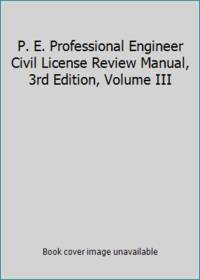 P. E. Professional Engineer Civil License Review Manual, 3rd Edition, Volume III

Book cover image unavailable